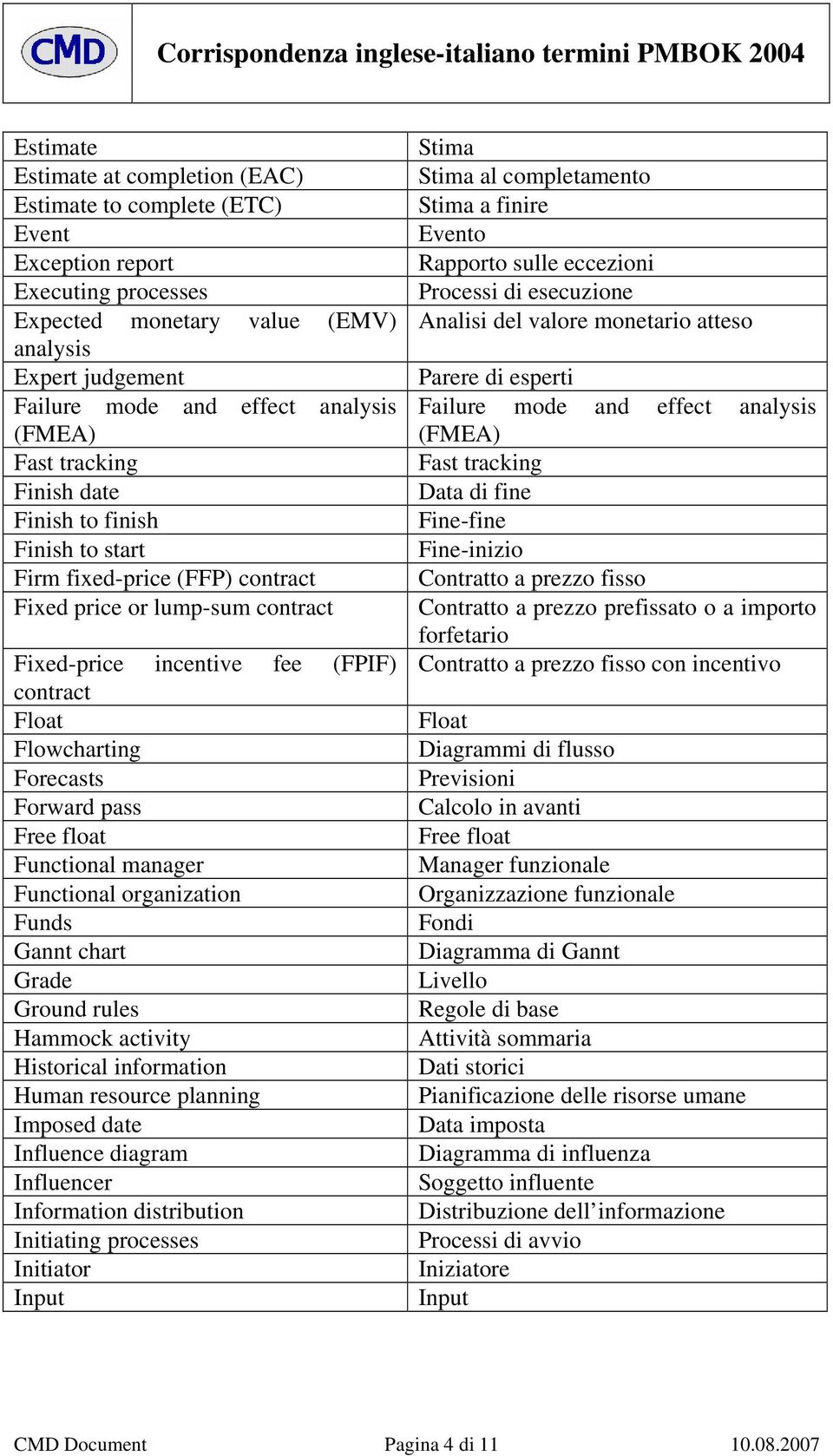 CMD

Corrispondenza inglese-italiano termini PMBOK 2004

| | |
|---|---|
| Estimate | Stima |
| Estimate at completion (EAC) | Stima al completamento |
| Estimate to complete (ETC) | Stima a finire |
| Event | Evento |
| Exception report | Rapporto sulle eccezioni |
| Executing processes | Processi di esecuzione |
| Expected monetary value (EMV) analysis | Analisi del valore monetario atteso |
| Expert judgement | Parere di esperti |
| Failure mode and effect analysis (FMEA) | Failure mode and effect analysis (FMEA) |
| Fast tracking | Fast tracking |
| Finish date | Data di fine |
| Finish to finish | Fine-fine |
| Finish to start | Fine-inizio |
| Firm fixed-price (FFP) contract | Contratto a prezzo fisso |
| Fixed price or lump-sum contract | Contratto a prezzo prefissato o a importo forfetario |
| Fixed-price incentive fee (FPIF) contract | Contratto a prezzo fisso con incentivo |
| Float | Float |
| Flowcharting | Diagrammi di flusso |
| Forecasts | Previsioni |
| Forward pass | Calcolo in avanti |
| Free float | Free float |
| Functional manager | Manager funzionale |
| Functional organization | Organizzazione funzionale |
| Funds | Fondi |
| Gannt chart | Diagramma di Gannt |
| Grade | Livello |
| Ground rules | Regole di base |
| Hammock activity | Attività sommaria |
| Historical information | Dati storici |
| Human resource planning | Pianificazione delle risorse umane |
| Imposed date | Data imposta |
| Influence diagram | Diagramma di influenza |
| Influencer | Soggetto influente |
| Information distribution | Distribuzione dell'informazione |
| Initiating processes | Processi di avvio |
| Initiator | Iniziatore |
| Input | Input |

CMD Document Pagina 4 di 11 10.08.2007